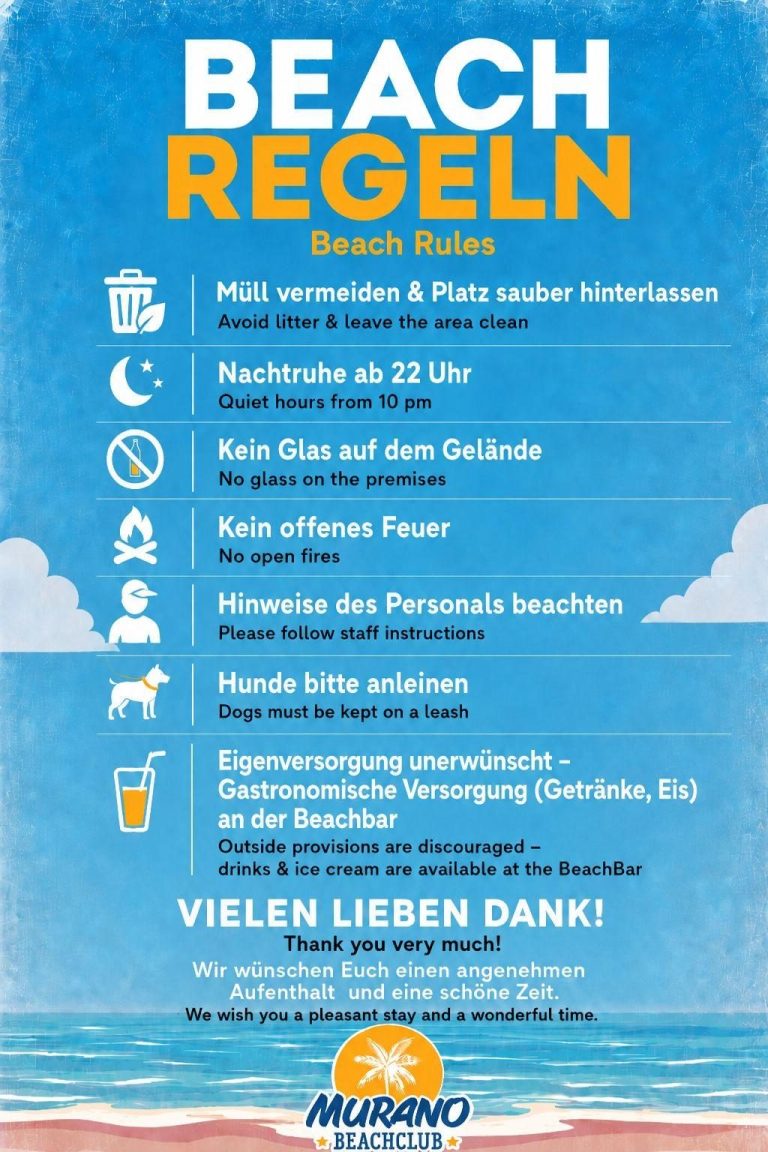 BEACH REGELN

Beach Rules

Müll vermeiden & Platz sauber hinterlassen
Avoid litter & leave the area clean

Nachtruhe ab 22 Uhr
Quiet hours from 10 pm

Kein Glas auf dem Gelände
No glass on the premises

Kein offenes Feuer
No open fires

Hinweise des Personals beachten
Please follow staff instructions

Hunde bitte anleinen
Dogs must be kept on a leash

Eigenversorgung unerwünscht – Gastronomische Versorgung (Getränke, Eis) an der Beachbar
Outside provisions are discouraged – drinks & ice cream are available at the BeachBar

VIELEN LIEBEN DANK!
Thank you very much!

Wir wünschen Euch einen angenehmen Aufenthalt und eine schöne Zeit.
We wish you a pleasant stay and a wonderful time.

MURANO
BEACHCLUB